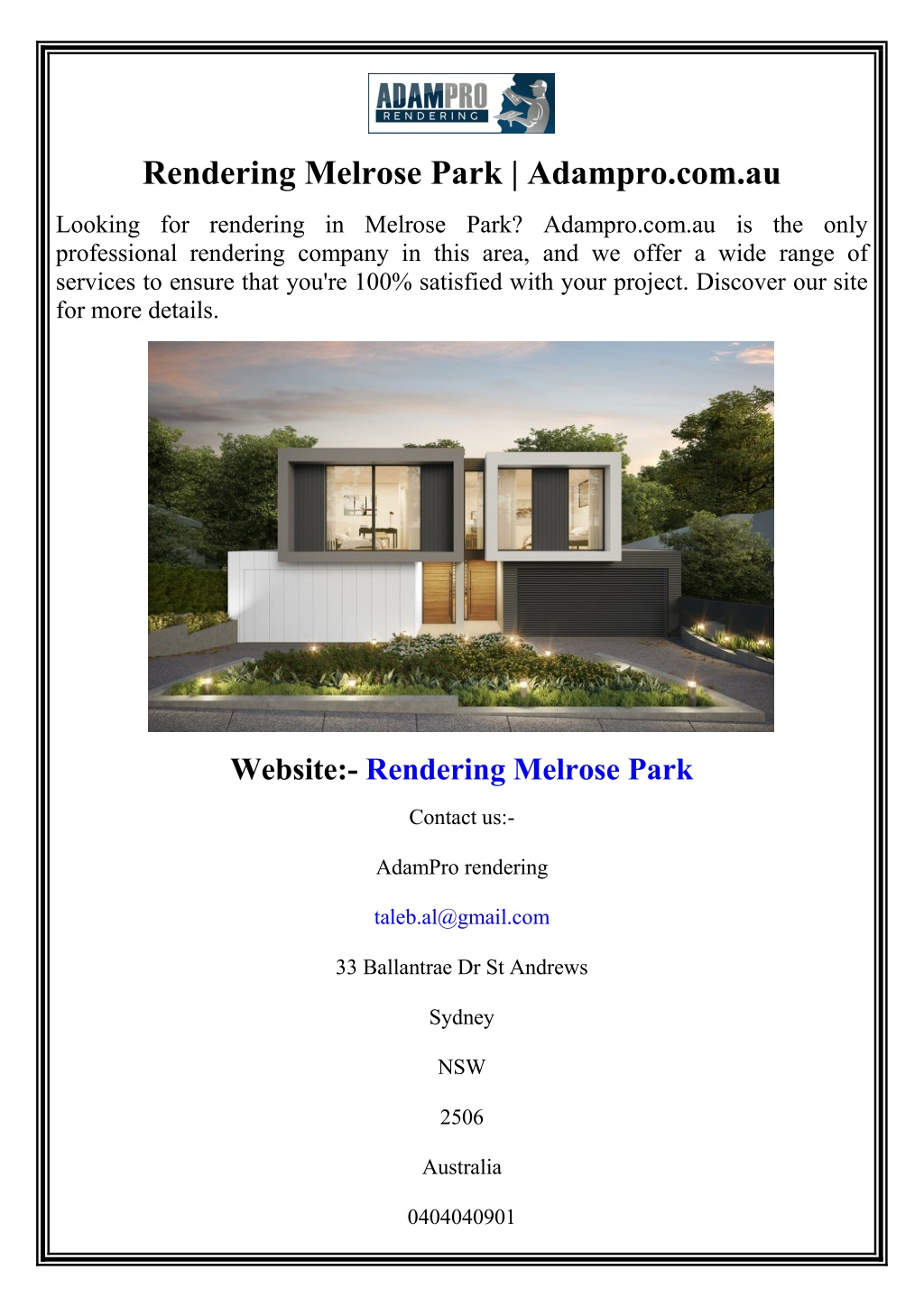 ADAMPRO RENDERING

Rendering Melrose Park | Adampro.com.au

Looking for rendering in Melrose Park? Adampro.com.au is the only professional rendering company in this area, and we offer a wide range of services to ensure that you're 100% satisfied with your project. Discover our site for more details.

Website:- Rendering Melrose Park

Contact us:-

AdamPro rendering

taleb.al@gmail.com

33 Ballantrae Dr St Andrews

Sydney

NSW

2506

Australia

0404040901